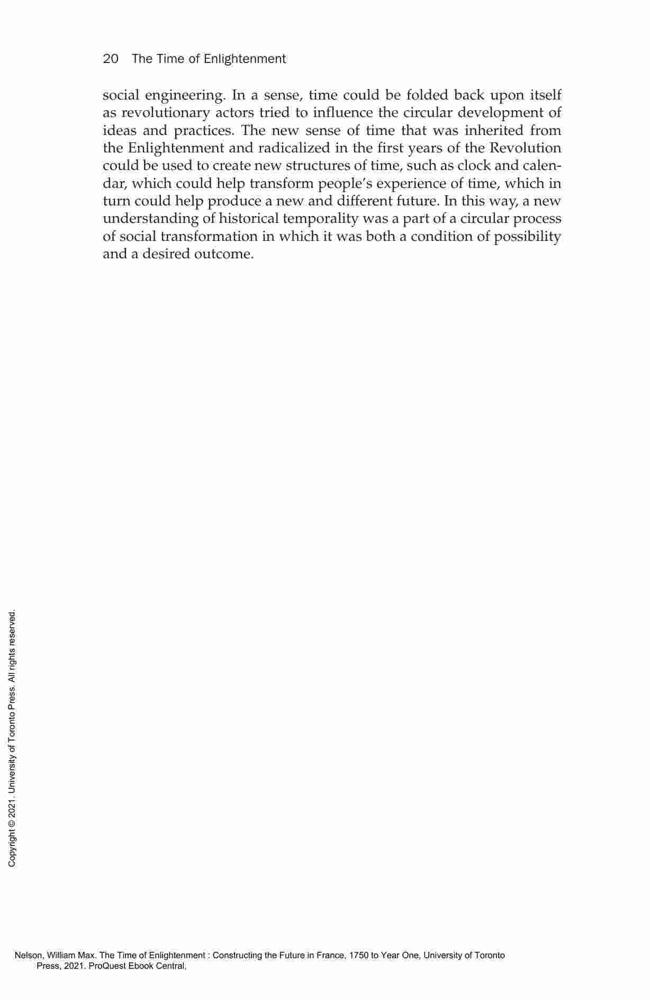 20 The Time of Enlightenment

social engineering. In a sense, time could be folded back upon itself as revolutionary actors tried to influence the circular development of ideas and practices. The new sense of time that was inherited from the Enlightenment and radicalized in the first years of the Revolution could be used to create new structures of time, such as clock and calendar, which could help transform people's experience of time, which in turn could help produce a new and different future. In this way, a new understanding of historical temporality was a part of a circular process of social transformation in which it was both a condition of possibility and a desired outcome.

Copyright © 2021. University of Toronto Press. All rights reserved.

Nelson, William Max. The Time of Enlightenment : Constructing the Future in France, 1750 to Year One, University of Toronto Press, 2021. ProQuest Ebook Central,